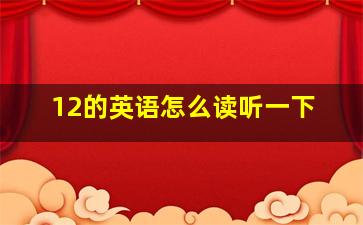 12的英语怎么读听一下